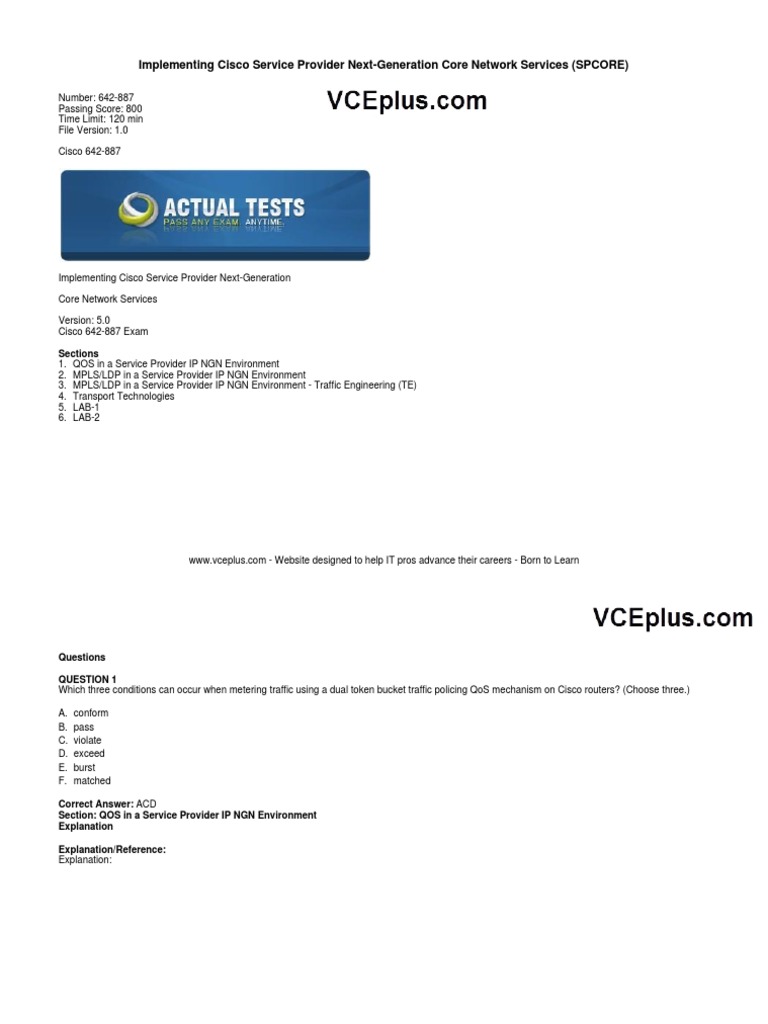 Implementing Cisco Service Provider Next-Generation Core Network Services (SPCORE)

Number: 642-887
Passing Score: 800
Time Limit: 120 min
File Version: 1.0

VCEplus.com

Cisco 642-887

ACTUAL TESTS
PASS ANY EXAM. ANYTIME.

Implementing Cisco Service Provider Next-Generation

Core Network Services

Version: 5.0
Cisco 642-887 Exam

Sections
1. QOS in a Service Provider IP NGN Environment
2. MPLS/LDP in a Service Provider IP NGN Environment
3. MPLS/LDP in a Service Provider IP NGN Environment - Traffic Engineering (TE)
4. Transport Technologies
5. LAB-1
6. LAB-2

www.vceplus.com - Website designed to help IT pros advance their careers - Born to Learn

VCEplus.com

Questions

QUESTION 1
Which three conditions can occur when metering traffic using a dual token bucket traffic policing QoS mechanism on Cisco routers? (Choose three.)

A. conform
B. pass
C. violate
D. exceed
E. burst
F. matched

Correct Answer: ACD
Section: QOS in a Service Provider IP NGN Environment
Explanation

Explanation/Reference:
Explanation: